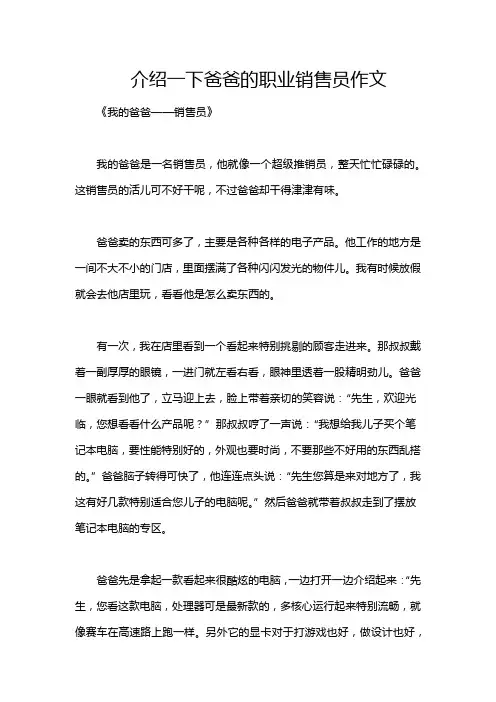 介绍一下爸爸的职业销售员作文

《我的爸爸——销售员》

我的爸爸是一名销售员，他就像一个超级推销员，整天忙忙碌碌的。这销售员的活儿可不好干呢，不过爸爸却干得津津有味。

爸爸卖的东西可多了，主要是各种各样的电子产品。他工作的地方是一间不大不小的门店，里面摆满了各种闪闪发光的物件儿。我有时候放假就会去他店里玩，看看他是怎么卖东西的。

有一次，我在店里看到一个看起来特别挑剔的顾客走进来。那叔叔戴着一副厚厚的眼镜，一进门就左看右看，眼神里透着一股精明劲儿。爸爸一眼就看到他了，立马迎上去，脸上带着亲切的笑容说：“先生，欢迎光临，您想看看什么产品呢？”那叔叔哼了一声说：“我想给我儿子买个笔记本电脑，要性能特别好的，外观也要时尚，不要那些不好用的东西乱搭的。”爸爸脑子转得可快了，他连连点头说：“先生您算是来对地方了，我这有好几款特别适合您儿子的电脑呢。”然后爸爸就带着叔叔走到了摆放笔记本电脑的专区。

爸爸先是拿起一款看起来很酷炫的电脑，一边打开一边介绍起来：“先生，您看这款电脑，处理器可是最新款的，多核心运行起来特别流畅，就像赛车在高速路上跑一样。另外它的显卡对于打游戏也好，做设计也好，